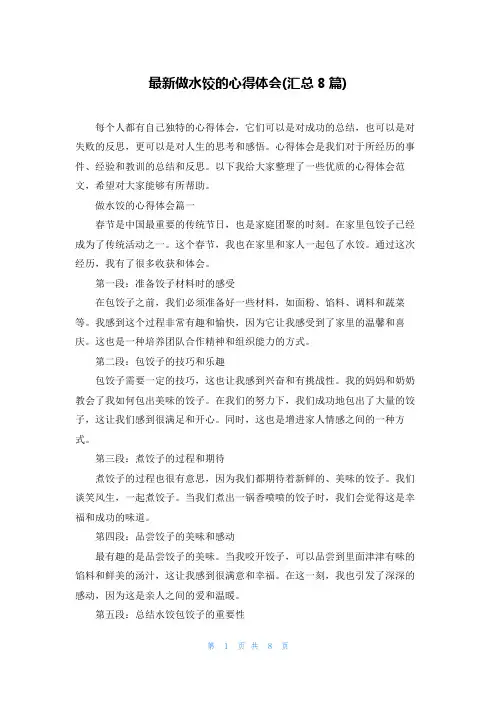 最新做水饺的心得体会(汇总 8 篇)

每个人都有自己独特的心得体会，它们可以是对成功的总结，也可以是对失败的反思，更可以是对人生的思考和感悟。心得体会是我们对于所经历的事件、经验和教训的总结和反思。以下我给大家整理了一些优质的心得体会范文，希望对大家能够有所帮助。

做水饺的心得体会篇一

春节是中国最重要的传统节日，也是家庭团聚的时刻。在家里包饺子已经成为了传统活动之一。这个春节，我也在家里和家人一起包了水饺。通过这次经历，我有了很多收获和体会。

第一段：准备饺子材料时的感受

在包饺子之前，我们必须准备好一些材料，如面粉、馅料、调料和蔬菜等。我感到这个过程非常有趣和愉快，因为它让我感受到了家里的温馨和喜庆。这也是一种培养团队合作精神和组织能力的方式。

第二段：包饺子的技巧和乐趣

包饺子需要一定的技巧，这也让我感到兴奋和有挑战性。我的妈妈和奶奶教会了我如何包出美味的饺子。在我们的努力下，我们成功地包出了大量的饺子，这让我们感到很满足和开心。同时，这也是增进家人情感之间的一种方式。

第三段：煮饺子的过程和期待

煮饺子的过程也很有意思，因为我们都期待着新鲜的、美味的饺子。我们谈笑风生，一起煮饺子。当我们煮出一锅香喷喷的饺子时，我们会觉得这是幸福和成功的味道。

第四段：品尝饺子的美味和感动

最有趣的是品尝饺子的美味。当我咬开饺子，可以品尝到里面津津有味的馅料和鲜美的汤汁，这让我感到很满意和幸福。在这一刻，我也引发了深深的感动，因为这是亲人之间的爱和温暖。

第五段：总结水饺包饺子的重要性

第 1 页 共 8 页